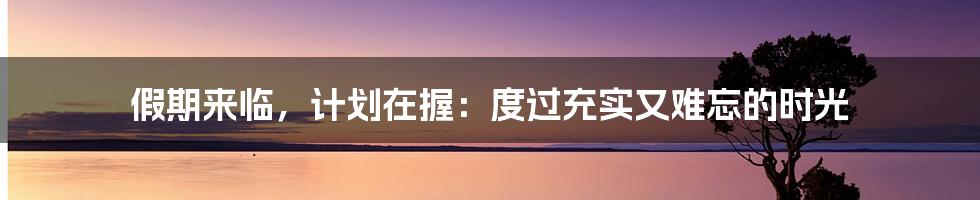 假期来临，计划在握：度过充实又难忘的时光